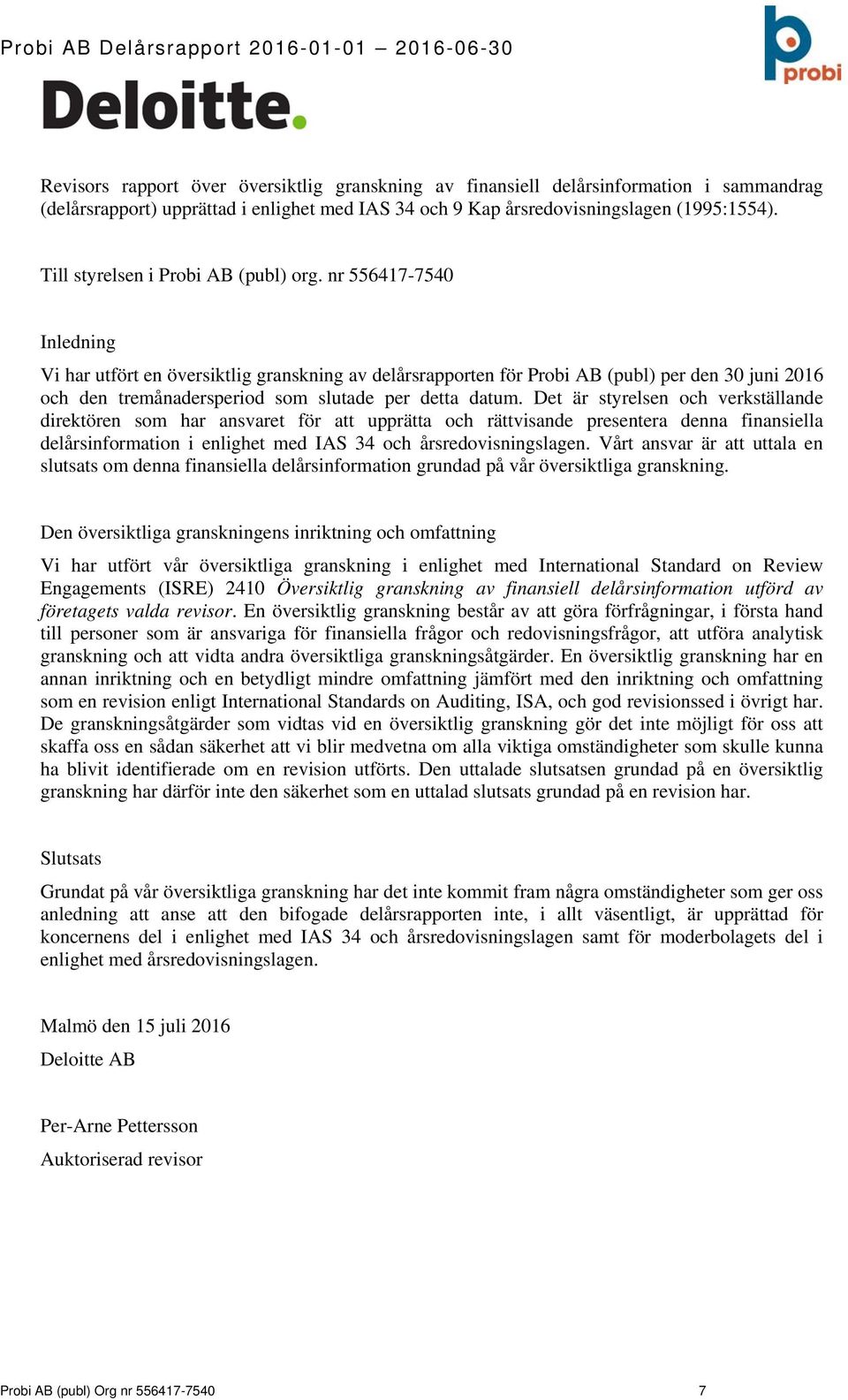 Probi AB Delårsrapport 2016-01-01 – 2016-06-30

probi

Deloitte.

Revisors rapport över översiktlig granskning av finansiell delårsinformation i sammandrag (delårsrapport) upprättad i enlighet med IAS 34 och 9 Kap årsredovisningslagen (1995:1554).

Till styrelsen i Probi AB (publ) org. nr 556417-7540

Inledning

Vi har utfört en översiktlig granskning av delårsrapporten för Probi AB (publ) per den 30 juni 2016 och den tremånadersperiod som slutade per detta datum. Det är styrelsen och verkställande direktören som har ansvaret för att upprätta och rättvisande presentera denna finansiella delårsinformation i enlighet med IAS 34 och årsredovisningslagen. Vårt ansvar är att uttala en slutsats om denna finansiella delårsinformation grundad på vår översiktliga granskning.

Den översiktliga granskningens inriktning och omfattning

Vi har utfört vår översiktliga granskning i enlighet med International Standard on Review Engagements (ISRE) 2410 Översiktlig granskning av finansiell delårsinformation utförd av företagets valda revisor. En översiktlig granskning består av att göra förfrågningar, i första hand till personer som är ansvariga för finansiella frågor och redovisningsfrågor, att utföra analytisk granskning och att vidta andra översiktliga granskningsåtgärder. En översiktlig granskning har en annan inriktning och en betydligt mindre omfattning jämfört med den inriktning och omfattning som en revision enligt International Standards on Auditing, ISA, och god revisionssed i övrigt har. De granskningsåtgärder som vidtas vid en översiktlig granskning gör det inte möjligt för oss att skaffa oss en sådan säkerhet att vi blir medvetna om alla viktiga omständigheter som skulle kunna ha blivit identifierade om en revision utförts. Den uttalade slutsatsen grundad på en översiktlig granskning har därför inte den säkerhet som en uttalad slutsats grundad på en revision har.

Slutsats

Grundat på vår översiktliga granskning har det inte kommit fram några omständigheter som ger oss anledning att anse att den bifogade delårsrapporten inte, i allt väsentligt, är upprättad för koncernens del i enlighet med IAS 34 och årsredovisningslagen samt för moderbolagets del i enlighet med årsredovisningslagen.

Malmö den 15 juli 2016
Deloitte AB

Per-Arne Pettersson
Auktoriserad revisor

Probi AB (publ) Org nr 556417-7540 7